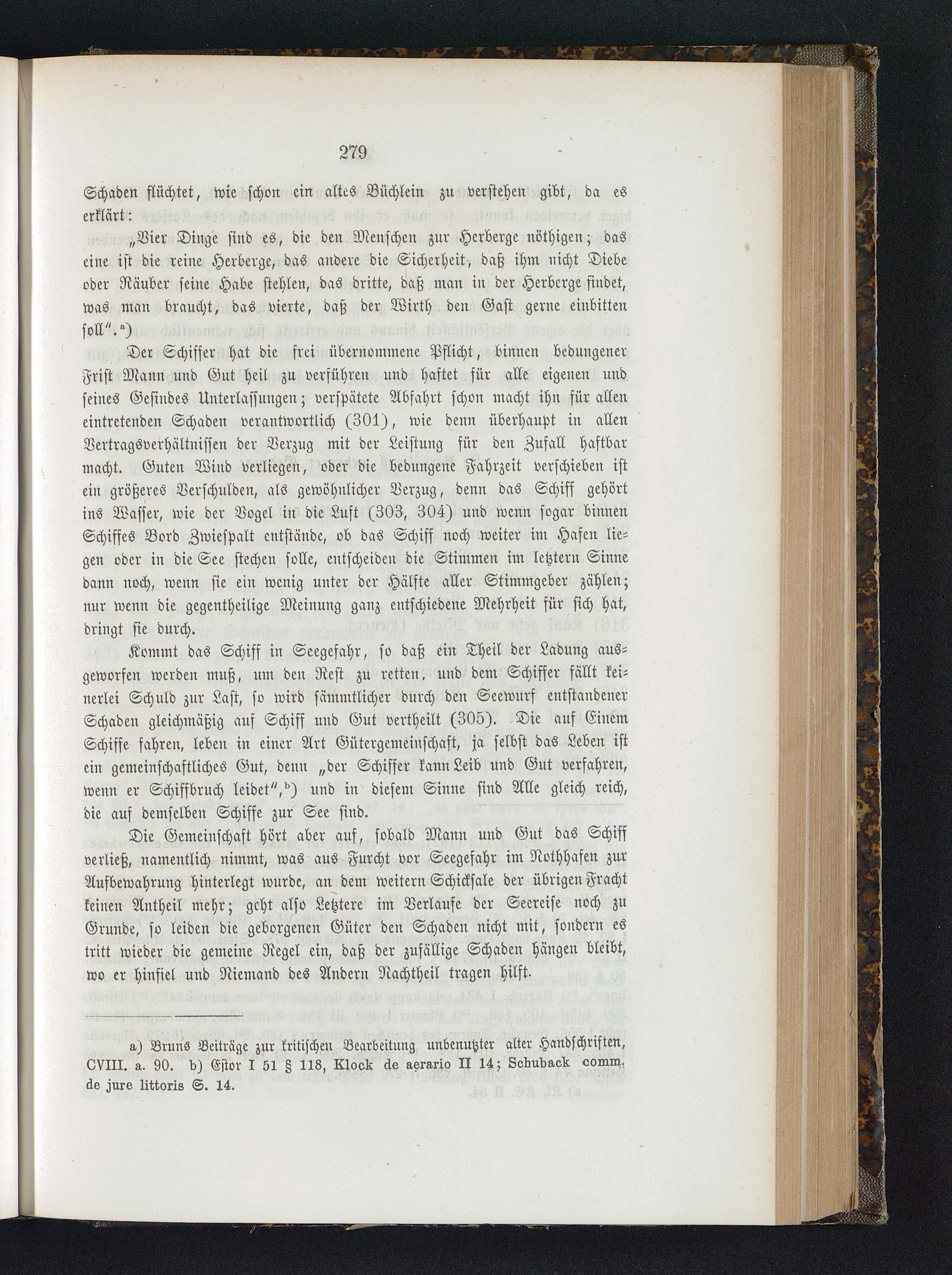 279

Schaden flüchtet, wie schon ein altes Büchlein zu verstehen gibt, da es erklärt:

„Vier Dinge sind es, die den Menschen zur Herberge nöthigen; das eine ist die reine Herberge, das andere die Sicherheit, daß ihm nicht Diebe oder Räuber seine Habe stehlen, das dritte, daß man in der Herberge findet, was man braucht, das vierte, daß der Wirth den Gast gerne einbitten soll“.$^{a}$)

Der Schiffer hat die frei übernommene Pflicht, binnen bedungener Frist Mann und Gut heil zu verführen und haftet für alle eigenen und seines Gesindes Unterlassungen; verspätete Abfahrt schon macht ihn für allen eintretenden Schaden verantwortlich (301), wie denn überhaupt in allen Vertragsverhältnissen der Verzug mit der Leistung für den Zufall haftbar macht. Guten Wind verliegen, oder die bedungene Fahrzeit verschieben ist ein größeres Verschulden, als gewöhnlicher Verzug, denn das Schiff gehört ins Wasser, wie der Vogel in die Luft (303, 304) und wenn sogar binnen Schiffes Bord Zwiespalt entstände, ob das Schiff noch weiter im Hafen liegen oder in die See stechen solle, entscheiden die Stimmen im letztern Sinne dann noch, wenn sie ein wenig unter der Hälfte aller Stimmgeber zählen; nur wenn die gegentheilige Meinung ganz entschiedene Mehrheit für sich hat, dringt sie durch.

Kommt das Schiff in Seegefahr, so daß ein Theil der Ladung ausgeworfen werden muß, um den Rest zu retten, und dem Schiffer fällt keinerlei Schuld zur Last, so wird sämmtlicher durch den Seewurf entstandener Schaden gleichmäßig auf Schiff und Gut vertheilt (305). Die auf Einem Schiffe fahren, leben in einer Art Gütergemeinschaft, ja selbst das Leben ist ein gemeinschaftliches Gut, denn „der Schiffer kann Leib und Gut verfahren, wenn er Schiffbruch leidet“,$^{b}$) und in diesem Sinne sind Alle gleich reich, die auf demselben Schiffe zur See sind.

Die Gemeinschaft hört aber auf, sobald Mann und Gut das Schiff verließ, namentlich nimmt, was aus Furcht vor Seegefahr im Nothhafen zur Aufbewahrung hinterlegt wurde, an dem weitern Schicksale der übrigen Fracht keinen Antheil mehr; geht also Letztere im Verlaufe der Seereise noch zu Grunde, so leiden die geborgenen Güter den Schaden nicht mit, sondern es tritt wieder die gemeine Regel ein, daß der zufällige Schaden hängen bleibt, wo er hinfiel und Niemand des Andern Nachtheil tragen hilft.

a) Bruns Beiträge zur kritischen Bearbeitung unbenutzter alter Handschriften, CVIII. a. 90. b) Estor I 51 § 118, Klock de aerario II 14; Schuback comm. de jure littoris S. 14.